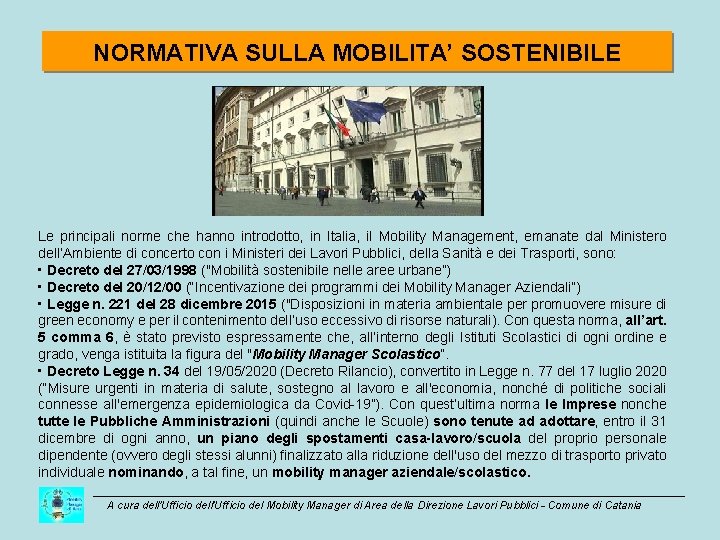 NORMATIVA SULLA MOBILITA' SOSTENIBILE

Le principali norme che hanno introdotto, in Italia, il Mobility Management, emanate dal Ministero dell'Ambiente di concerto con i Ministeri dei Lavori Pubblici, della Sanità e dei Trasporti, sono:
▪ Decreto del 27/03/1998 ("Mobilità sostenibile nelle aree urbane")
▪ Decreto del 20/12/00 ("Incentivazione dei programmi dei Mobility Manager Aziendali")
▪ Legge n. 221 del 28 dicembre 2015 ("Disposizioni in materia ambientale per promuovere misure di green economy e per il contenimento dell'uso eccessivo di risorse naturali). Con questa norma, all'art. 5 comma 6, è stato previsto espressamente che, all'interno degli Istituti Scolastici di ogni ordine e grado, venga istituita la figura del "Mobility Manager Scolastico".
▪ Decreto Legge n. 34 del 19/05/2020 (Decreto Rilancio), convertito in Legge n. 77 del 17 luglio 2020 ("Misure urgenti in materia di salute, sostegno al lavoro e all'economia, nonché di politiche sociali connesse all'emergenza epidemiologica da Covid-19"). Con quest'ultima norma le Imprese nonche tutte le Pubbliche Amministrazioni (quindi anche le Scuole) sono tenute ad adottare, entro il 31 dicembre di ogni anno, un piano degli spostamenti casa-lavoro/scuola del proprio personale dipendente (ovvero degli stessi alunni) finalizzato alla riduzione dell'uso del mezzo di trasporto privato individuale nominando, a tal fine, un mobility manager aziendale/scolastico.

A cura dell'Ufficio dell'Ufficio del Mobility Manager di Area della Direzione Lavori Pubblici - Comune di Catania